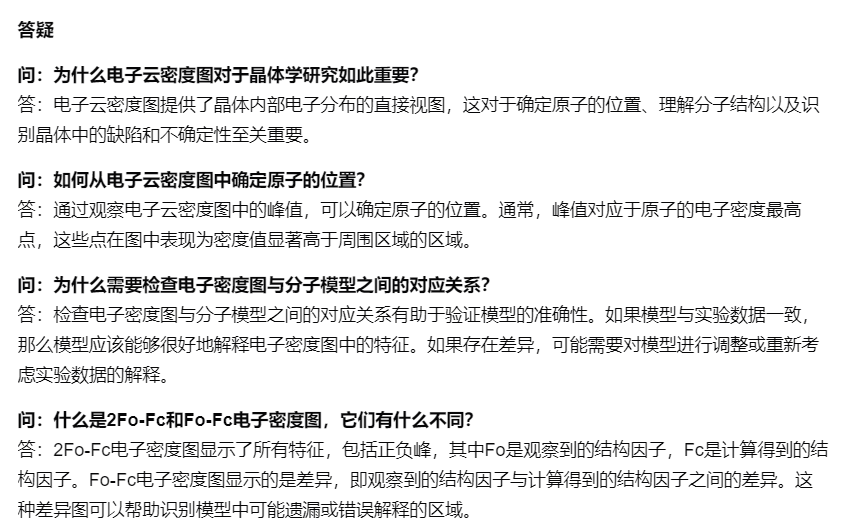 答疑

问：为什么电子云密度图对于晶体学研究如此重要?
答：电子云密度图提供了晶体内部电子分布的直接视图，这对于确定原子的位置、理解分子结构以及识别晶体中的缺陷和不确定性至关重要。

问：如何从电子云密度图中确定原子的位置?
答：通过观察电子云密度图中的峰值，可以确定原子的位置。通常，峰值对应于原子的电子密度最高点，这些点在图中表现为密度值显著高于周围区域的区域。

问：为什么需要检查电子密度图与分子模型之间的对应关系?
答：检查电子密度图与分子模型之间的对应关系有助于验证模型的准确性。如果模型与实验数据一致，那么模型应该能够很好地解释电子密度图中的特征。如果存在差异，可能需要对模型进行调整或重新考虑实验数据的解释。

问：什么是2Fo-Fc和Fo-Fc电子密度图，它们有什么不同?
答：2Fo-Fc电子密度图显示了所有特征，包括正负峰，其中Fo是观察到的结构因子，Fc是计算得到的结构因子。Fo-Fc电子密度图显示的是差异，即观察到的结构因子与计算得到的结构因子之间的差异。这种差异图可以帮助识别模型中可能遗漏或错误解释的区域。